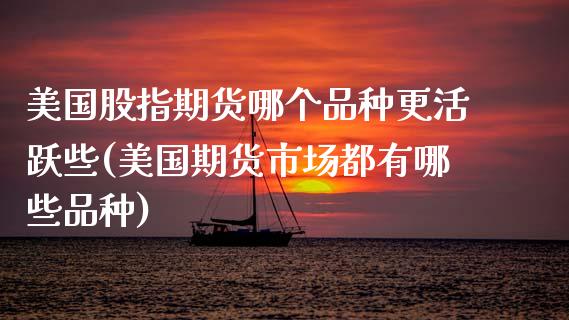 美国股指期货哪个品种更活跃些(美国期货市场都有哪些品种)